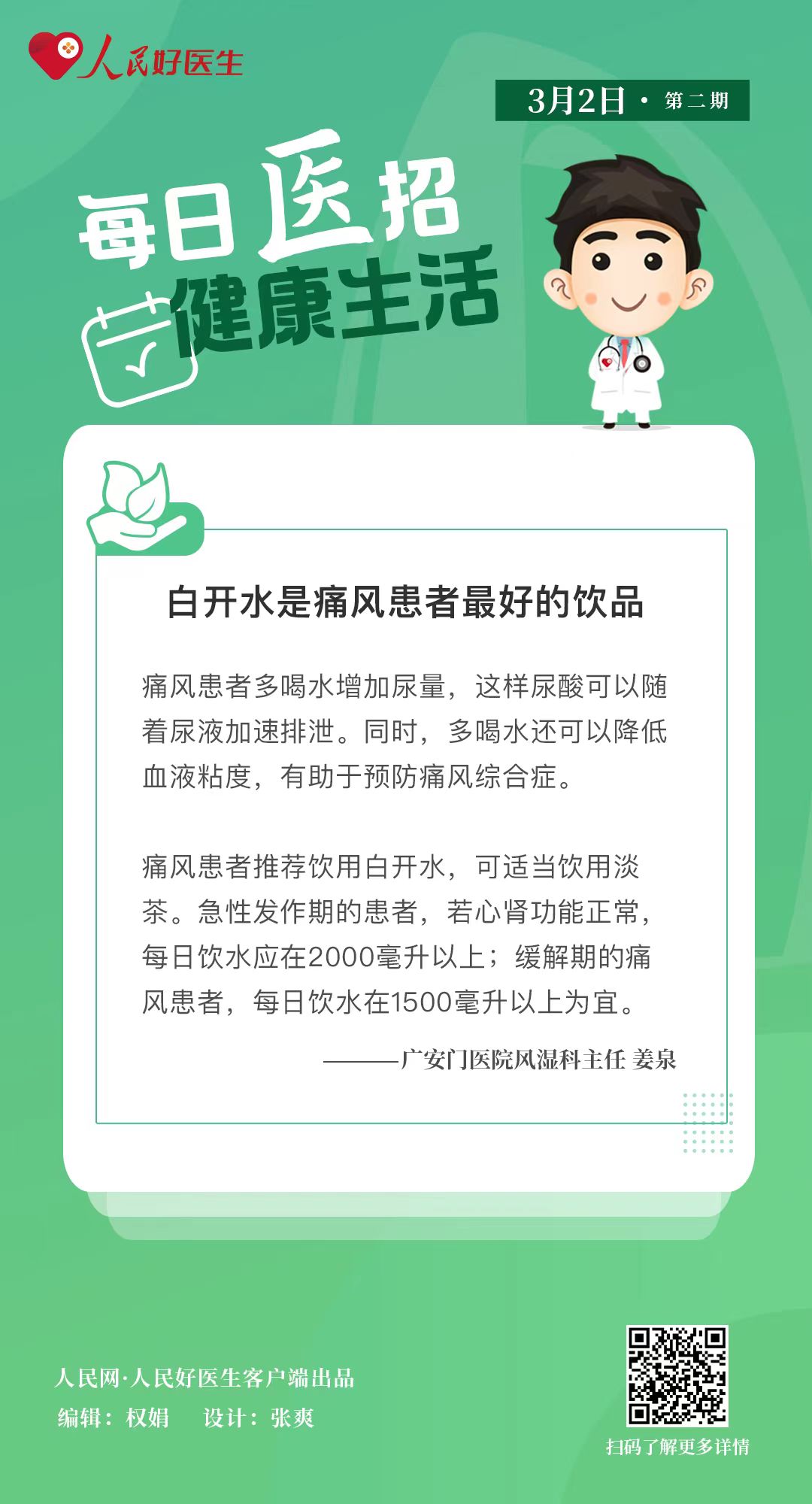 人民好医生

3月2日 · 第二期

每日医招

健康生活

白开水是痛风患者最好的饮品

痛风患者多喝水增加尿量，这样尿酸可以随着尿液加速排泄。同时，多喝水还可以降低血液粘度，有助于预防痛风综合症。

痛风患者推荐饮用白开水，可适当饮用淡茶。急性发作期的患者，若心肾功能正常，每日饮水应在2000毫升以上；缓解期的痛风患者，每日饮水在1500毫升以上为宜。

———广安门医院风湿科主任 姜泉

人民网·人民好医生客户端出品

编辑：权娟 设计：张爽

扫码了解更多详情